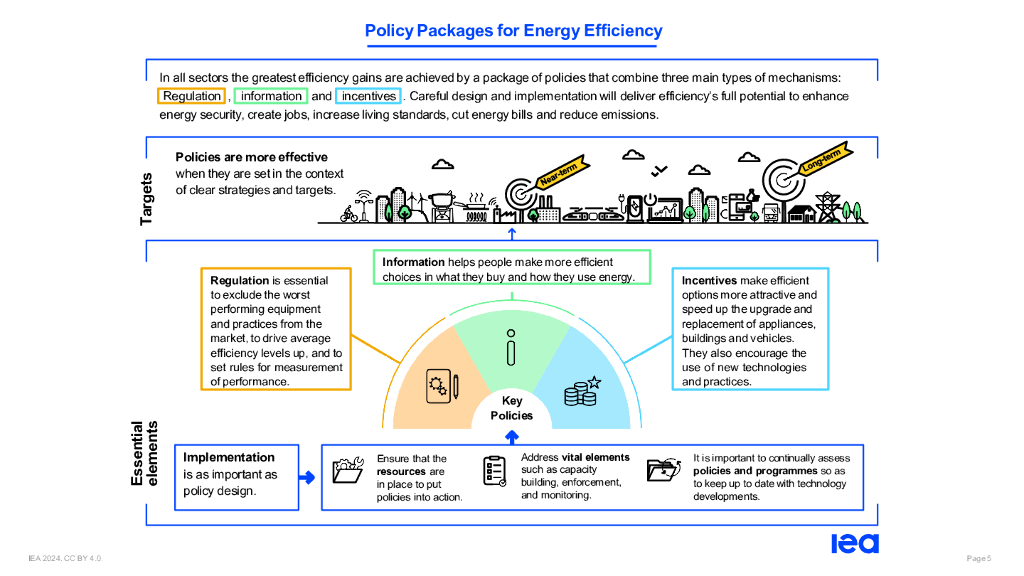 Policy Packages for Energy Efficiency

In all sectors the greatest efficiency gains are achieved by a package of policies that combine three main types of mechanisms: Regulation , information and incentives . Careful design and implementation will deliver efficiency's full potential to enhance energy security, create jobs, increase living standards, cut energy bills and reduce emissions.

Targets

Policies are more effective when they are set in the context of clear strategies and targets.

Near-term

Long-term

Information helps people make more efficient choices in what they buy and how they use energy.

Regulation is essential to exclude the worst performing equipment and practices from the market, to drive average efficiency levels up, and to set rules for measurement of performance.

Incentives make efficient options more attractive and speed up the upgrade and replacement of appliances, buildings and vehicles. They also encourage the use of new technologies and practices.

Key Policies

Essential elements

Implementation is as important as policy design.

Ensure that the resources are in place to put policies into action.

Address vital elements such as capacity building, enforcement, and monitoring.

It is important to continually assess policies and programmes so as to keep up to date with technology developments.

IEA 2024, CC BY 4.0

iea

Page 5